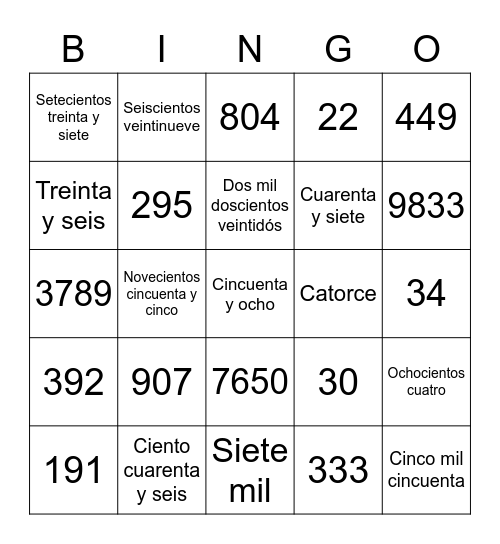 | B | I | N | G | O |
|---|---|---|---|---|
| Setecientos treinta y siete | Seiscientos veintinueve | 804 | 22 | 449 |
| Treinta y seis | 295 | Dos mil doscientos veintidós | Cuarenta y siete | 9833 |
| 3789 | Novecientos cincuenta y cinco | Cincuenta y ocho | Catorce | 34 |
| 392 | 907 | 7650 | 30 | Ochocientos cuatro |
| 191 | Ciento cuarenta y seis | Siete mil | 333 | Cinco mil cincuenta |